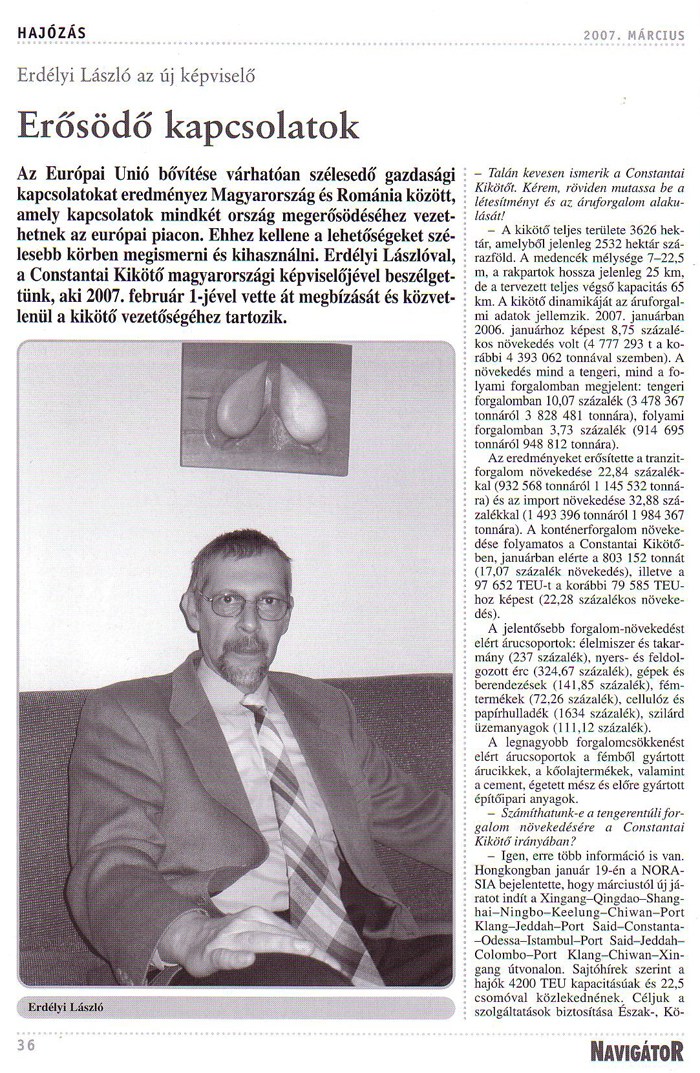 HAJÓZÁS

2007. MÁRCIUS

Erdélyi László az új képviselő

Erősödő kapcsolatok

Az Európai Unió bővítése várhatóan szélesedő gazdasági kapcsolatokat eredményez Magyarország és Románia között, amely kapcsolatok mindkét ország megerősödéséhez vezethetnek az európai piacon. Ehhez kellene a lehetőségeket szélesebb körben megismerni és kihasználni. Erdélyi Lászlóval, a Constantai Kikötő magyarországi képviselőjével beszélgettünk, aki 2007. február 1-jével vette át megbízását és közvetlenül a kikötő vezetőségéhez tartozik.

Erdélyi László

– Talán kevesen ismerik a Constantai Kikötőt. Kérem, röviden mutassa be a létesítményt és az áruforgalom alakulását!

– A kikötő teljes területe 3626 hektár, amelyből jelenleg 2532 hektár szárazföld. A medencék mélysége 7–22,5 m, a rakpartok hossza jelenleg 25 km, de a tervezett teljes végső kapacitás 65 km. A kikötő dinamikáját az áruforgalmi adatok jellemzik. 2007. januárban 2006. januárhoz képest 8,75 százalékos növekedés volt (4 777 293 t a korábbi 4 393 062 tonnával szemben). A növekedés mind a tengeri, mind a folyami forgalomban megjelent: tengeri forgalomban 10,07 százalék (3 478 367 tonnáról 3 828 481 tonnára), folyami forgalomban 3,73 százalék (914 695 tonnáról 948 812 tonnára).

Az eredményeket erősítette a tranzitforgalom növekedése 22,84 százalékkal (932 568 tonnáról 1 145 532 tonnára) és az import növekedése 32,88 százalékkal (1 493 396 tonnáról 1 984 367 tonnára). A konténerforgalom növekedése folyamatos a Constantai Kikötőben, januárban elérte a 803 152 tonnát (17,07 százalék növekedés), illetve a 97 652 TEU-t a korábbi 79 585 TEU-hoz képest (22,28 százalékos növekedés).

A jelentősebb forgalom-növekedést elért árucsoportok: élelmiszer és takarmány (237 százalék), nyers- és feldolgozott érc (324,67 százalék), gépek és berendezések (141,85 százalék), fémtermékek (72,26 százalék), cellulóz és papírhulladék (1634 százalék), szilárd üzemanyagok (111,12 százalék).

A legnagyobb forgalomcsökkenést elért árucsoportok a fémből gyártott árucikkek, a kőolajtermékek, valamint a cement, égetett mész és előre gyártott építőipari anyagok.

– Számíthatunk-e a tengerentúli forgalom növekedésére a Constantai Kikötő irányában?

– Igen, erre több információ is van. Hongkongban január 19-én a NORASIA bejelentette, hogy márciustól új járatot indít a Xingang–Qingdao–Shanghai–Ningbo–Keelung–Chiwan–Port Klang–Jeddah–Port Said–Constanta–Odessa–Istambul–Port Said–Jeddah–Colombo–Port Klang–Chiwan–Xingang útvonalon. Sajtóhírek szerint a hajók 4200 TEU kapacitásúak és 22,5 csomóval közlekednének. Céljuk a szolgáltatások biztosítása Észak-, Kö-

36

NAVIGÁTOR